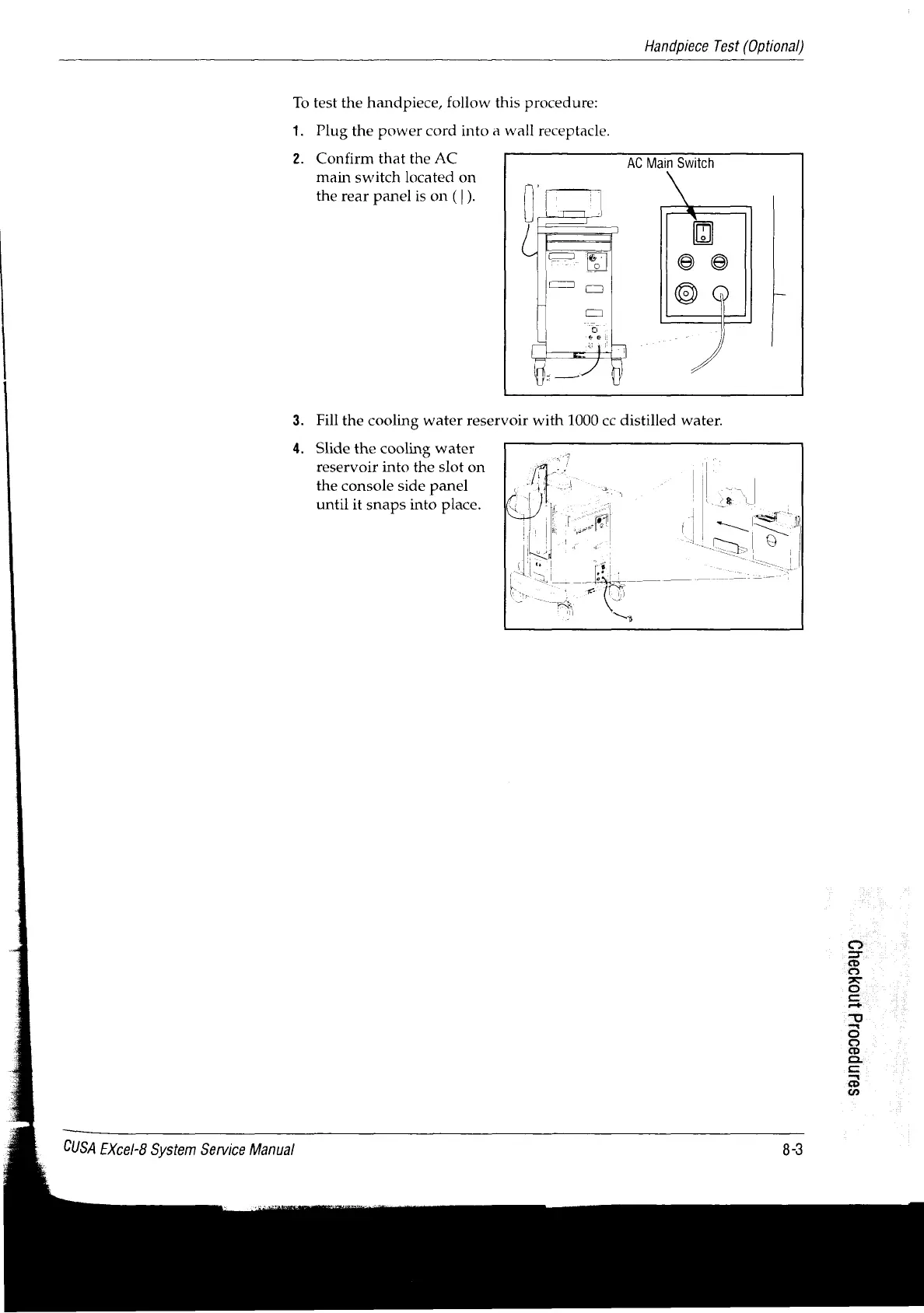 Handpiece Test (Optional)

To test the handpiece, follow this procedure:

1. Plug the power cord into a wall receptacle.

2. Confirm that the AC main switch located on the rear panel is on ( | ).

AC Main Switch

3. Fill the cooling water reservoir with 1000 cc distilled water.

4. Slide the cooling water reservoir into the slot on the console side panel until it snaps into place.

Checkout Procedures

CUSA EXcel-8 System Service Manual

8-3